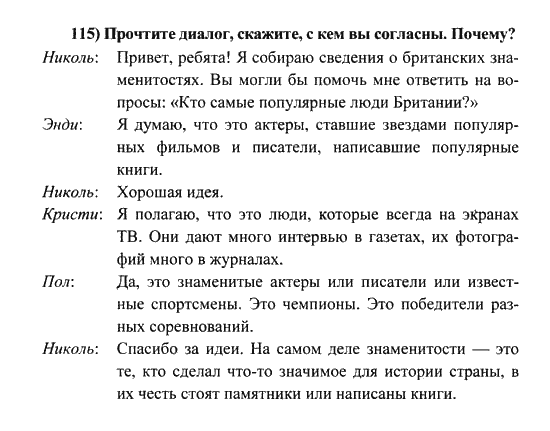 115) Прочтите диалог, скажите, с кем вы согласны. Почему?

Николь: Привет, ребята! Я собираю сведения о британских знаменитостях. Вы могли бы помочь мне ответить на вопросы: «Кто самые популярные люди Британии?»

Энди: Я думаю, что это актеры, ставшие звездами популярных фильмов и писатели, написавшие популярные книги.

Николь: Хорошая идея.

Кристи: Я полагаю, что это люди, которые всегда на экранах ТВ. Они дают много интервью в газетах, их фотографий много в журналах.

Пол: Да, это знаменитые актеры или писатели или известные спортсмены. Это чемпионы. Это победители разных соревнований.

Николь: Спасибо за идеи. На самом деле знаменитости — это те, кто сделал что-то значимое для истории страны, в их честь стоят памятники или написаны книги.